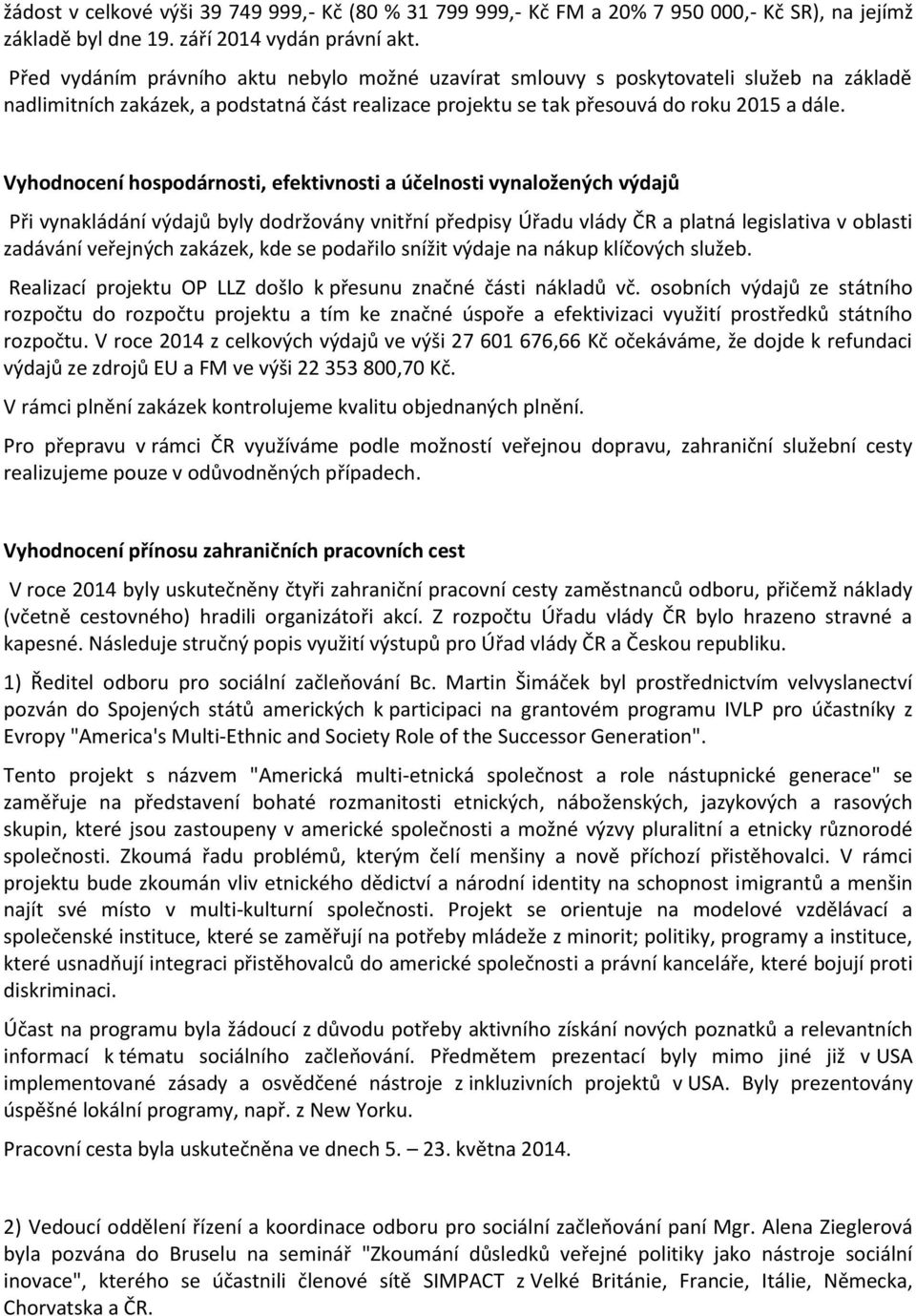 žádost v celkové výši 39 749 999,- Kč (80 % 31 799 999,- Kč FM a 20% 7 950 000,- Kč SR), na jejímž základě byl dne 19. září 2014 vydán právní akt.

Před vydáním právního aktu nebylo možné uzavírat smlouvy s poskytovateli služeb na základě nadlimitních zakázek, a podstatná část realizace projektu se tak přesouvá do roku 2015 a dále.

Vyhodnocení hospodárnosti, efektivnosti a účelnosti vynaložených výdajů

Při vynakládání výdajů byly dodržovány vnitřní předpisy Úřadu vlády ČR a platná legislativa v oblasti zadávání veřejných zakázek, kde se podařilo snížit výdaje na nákup klíčových služeb.

Realizací projektu OP LLZ došlo k přesunu značné části nákladů vč. osobních výdajů ze státního rozpočtu do rozpočtu projektu a tím ke značné úspoře a efektivizaci využití prostředků státního rozpočtu. V roce 2014 z celkových výdajů ve výši 27 601 676,66 Kč očekáváme, že dojde k refundaci výdajů ze zdrojů EU a FM ve výši 22 353 800,70 Kč.

V rámci plnění zakázek kontrolujeme kvalitu objednaných plnění.

Pro přepravu v rámci ČR využíváme podle možností veřejnou dopravu, zahraniční služební cesty realizujeme pouze v odůvodněných případech.

Vyhodnocení přínosu zahraničních pracovních cest

V roce 2014 byly uskutečněny čtyři zahraniční pracovní cesty zaměstnanců odboru, přičemž náklady (včetně cestovného) hradili organizátoři akcí. Z rozpočtu Úřadu vlády ČR bylo hrazeno stravné a kapesné. Následuje stručný popis využití výstupů pro Úřad vlády ČR a Českou republiku.

1) Ředitel odboru pro sociální začleňování Bc. Martin Šimáček byl prostřednictvím velvyslanectví pozván do Spojených států amerických k participaci na grantovém programu IVLP pro účastníky z Evropy "America's Multi-Ethnic and Society Role of the Successor Generation".

Tento projekt s názvem "Americká multi-etnická společnost a role nástupnické generace" se zaměřuje na představení bohaté rozmanitosti etnických, náboženských, jazykových a rasových skupin, které jsou zastoupeny v americké společnosti a možné výzvy pluralitní a etnicky různorodé společnosti. Zkoumá řadu problémů, kterým čelí menšiny a nově příchozí přistěhovalci. V rámci projektu bude zkoumán vliv etnického dědictví a národní identity na schopnost imigrantů a menšin najít své místo v multi-kulturní společnosti. Projekt se orientuje na modelové vzdělávací a společenské instituce, které se zaměřují na potřeby mládeže z minorit; politiky, programy a instituce, které usnadňují integraci přistěhovalců do americké společnosti a právní kanceláře, které bojují proti diskriminaci.

Účast na programu byla žádoucí z důvodu potřeby aktivního získání nových poznatků a relevantních informací k tématu sociálního začleňování. Předmětem prezentací byly mimo jiné již v USA implementované zásady a osvědčené nástroje z inkluzivních projektů v USA. Byly prezentovány úspěšné lokální programy, např. z New Yorku.

Pracovní cesta byla uskutečněna ve dnech 5. – 23. května 2014.

2) Vedoucí oddělení řízení a koordinace odboru pro sociální začleňování paní Mgr. Alena Zieglerová byla pozvána do Bruselu na seminář "Zkoumání důsledků veřejné politiky jako nástroje sociální inovace", kterého se účastnili členové sítě SIMPACT z Velké Británie, Francie, Itálie, Německa, Chorvatska a ČR.